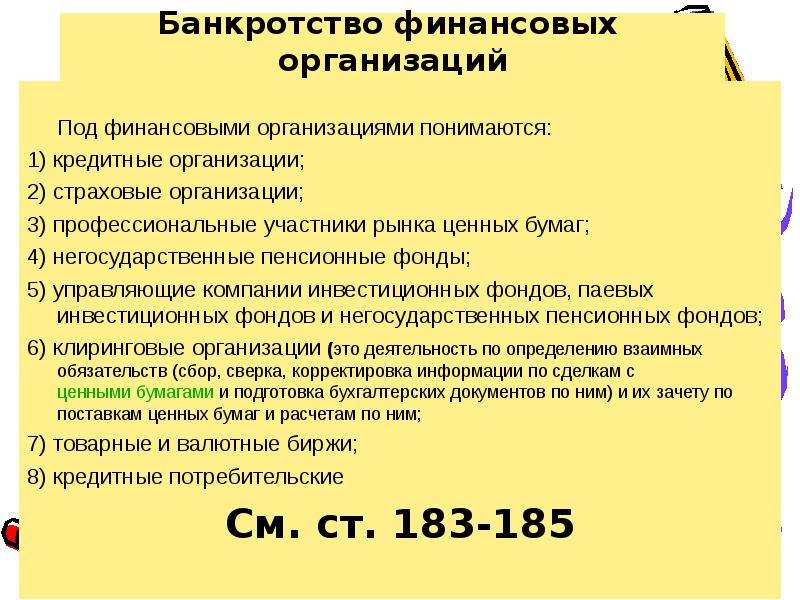 Банкротство финансовых организаций

Под финансовыми организациями понимаются:

1) кредитные организации;

2) страховые организации;

3) профессиональные участники рынка ценных бумаг;

4) негосударственные пенсионные фонды;

5) управляющие компании инвестиционных фондов, паевых инвестиционных фондов и негосударственных пенсионных фондов;

6) клиринговые организации (это деятельность по определению взаимных обязательств (сбор, сверка, корректировка информации по сделкам с ценными бумагами и подготовка бухгалтерских документов по ним) и их зачету по поставкам ценных бумаг и расчетам по ним;

7) товарные и валютные биржи;

8) кредитные потребительские

См. ст. 183-185